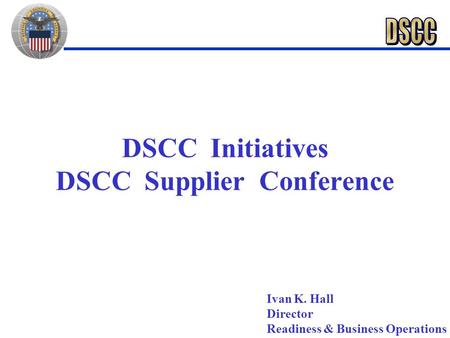 DSCC

DSCC Initiatives
DSCC Supplier Conference

Ivan K. Hall
Director
Readiness & Business Operations